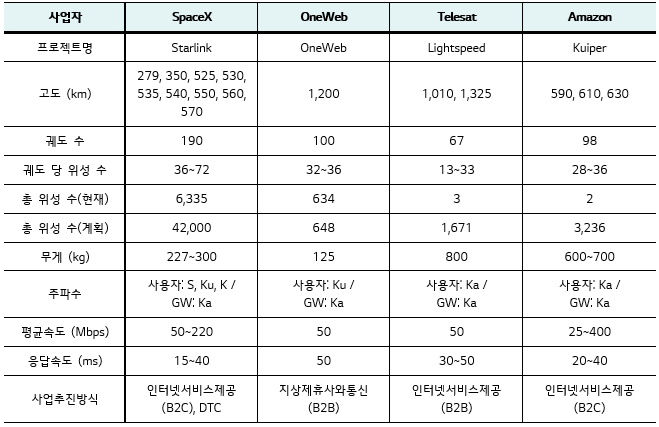 | 사업자 | SpaceX | OneWeb | Telesat | Amazon |
|---|---|---|---|---|
| 프로젝트명 | Starlink | OneWeb | Lightspeed | Kuiper |
| 고도 (km) | 279, 350, 525, 530, 535, 540, 550, 560, 570 | 1,200 | 1,010, 1,325 | 590, 610, 630 |
| 궤도 수 | 190 | 100 | 67 | 98 |
| 궤도 당 위성 수 | 36~72 | 32~36 | 13~33 | 28~36 |
| 총 위성 수(현재) | 6,335 | 634 | 3 | 2 |
| 총 위성 수(계획) | 42,000 | 648 | 1,671 | 3,236 |
| 무게 (kg) | 227~300 | 125 | 800 | 600~700 |
| 주파수 | 사용자: S, Ku, K / GW: Ka | 사용자: Ku / GW: Ka | 사용자: Ka / GW: Ka | 사용자: Ka / GW: Ka |
| 평균속도 (Mbps) | 50~220 | 50 | 50 | 25~400 |
| 응답속도 (ms) | 15~40 | 50 | 30~50 | 20~40 |
| 사업추진방식 | 인터넷서비스제공 (B2C), DTC | 지상제휴사와통신 (B2B) | 인터넷서비스제공 (B2B) | 인터넷서비스제공 (B2C) |